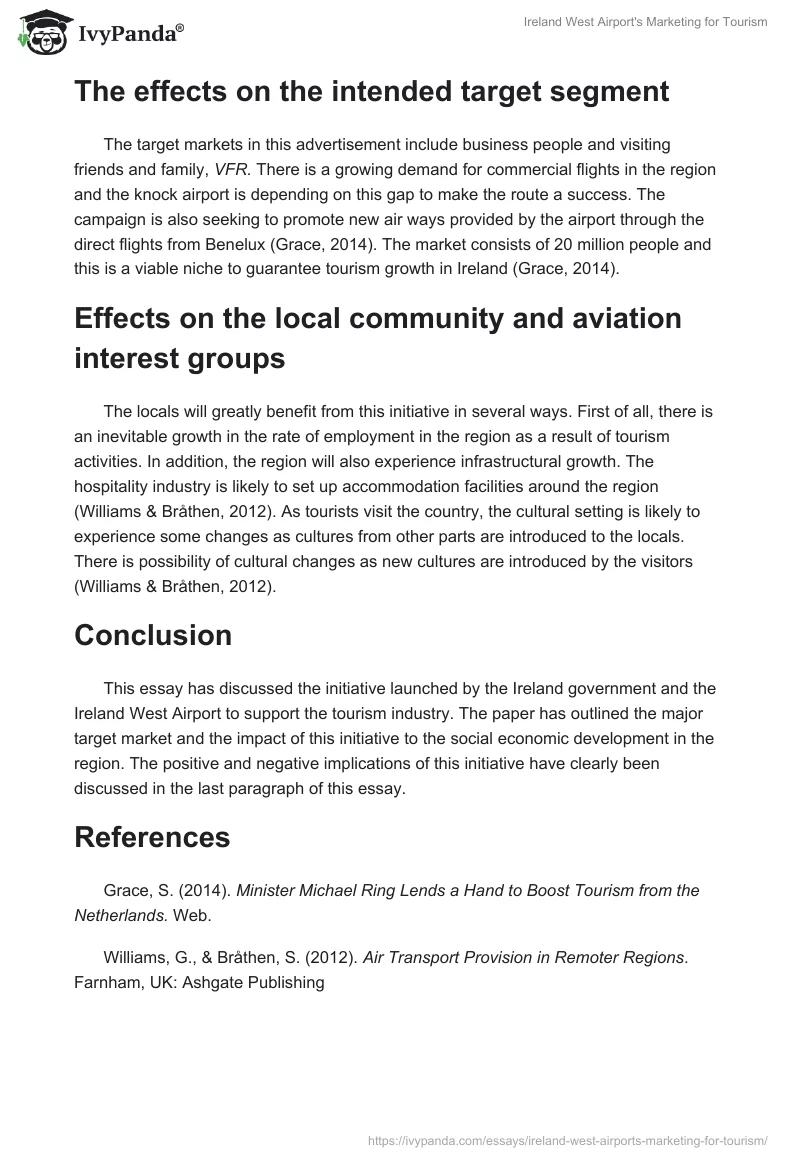 IvyPanda®

Ireland West Airport's Marketing for Tourism

The effects on the intended target segment

The target markets in this advertisement include business people and visiting friends and family, VFR. There is a growing demand for commercial flights in the region and the knock airport is depending on this gap to make the route a success. The campaign is also seeking to promote new air ways provided by the airport through the direct flights from Benelux (Grace, 2014). The market consists of 20 million people and this is a viable niche to guarantee tourism growth in Ireland (Grace, 2014).

Effects on the local community and aviation interest groups

The locals will greatly benefit from this initiative in several ways. First of all, there is an inevitable growth in the rate of employment in the region as a result of tourism activities. In addition, the region will also experience infrastructural growth. The hospitality industry is likely to set up accommodation facilities around the region (Williams & Bråthen, 2012). As tourists visit the country, the cultural setting is likely to experience some changes as cultures from other parts are introduced to the locals. There is possibility of cultural changes as new cultures are introduced by the visitors (Williams & Bråthen, 2012).

Conclusion

This essay has discussed the initiative launched by the Ireland government and the Ireland West Airport to support the tourism industry. The paper has outlined the major target market and the impact of this initiative to the social economic development in the region. The positive and negative implications of this initiative have clearly been discussed in the last paragraph of this essay.

References

Grace, S. (2014). Minister Michael Ring Lends a Hand to Boost Tourism from the Netherlands. Web.

Williams, G., & Bråthen, S. (2012). Air Transport Provision in Remoter Regions. Farnham, UK: Ashgate Publishing

https://ivypanda.com/essays/ireland-west-airports-marketing-for-tourism/